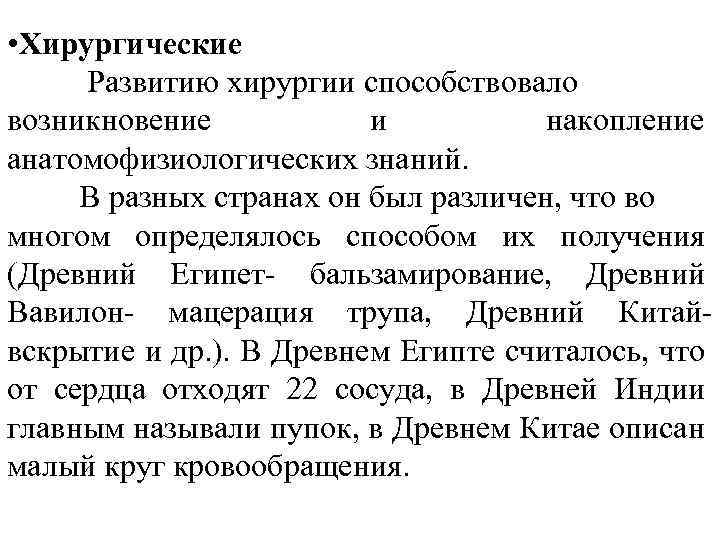 •Хирургические

Развитию хирургии способствовало возникновение и накопление анатомофизиологических знаний.

В разных странах он был различен, что во многом определялось способом их получения (Древний Египет- бальзамирование, Древний Вавилон- мацерация трупа, Древний Китай- вскрытие и др.). В Древнем Египте считалось, что от сердца отходят 22 сосуда, в Древней Индии главным называли пупок, в Древнем Китае описан малый круг кровообращения.